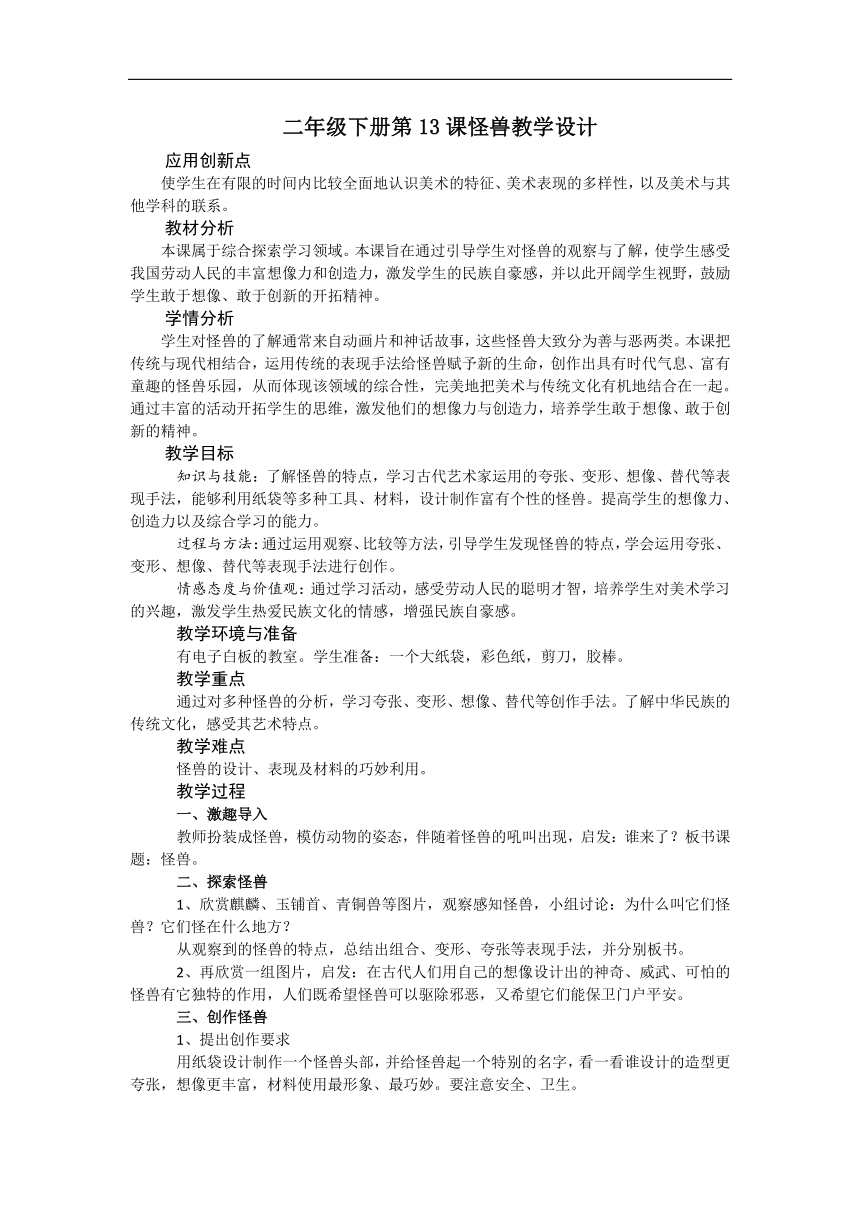 二年级下册第13课怪兽教学设计

应用创新点

使学生在有限的时间内比较全面地认识美术的特征、美术表现的多样性，以及美术与其他学科的联系。

教材分析

本课属于综合探索学习领域。本课旨在通过引导学生对怪兽的观察与了解，使学生感受我国劳动人民的丰富想像力和创造力，激发学生的民族自豪感，并以此开阔学生视野，鼓励学生敢于想像、敢于创新的开拓精神。

学情分析

学生对怪兽的了解通常来自动画片和神话故事，这些怪兽大致分为善与恶两类。本课把传统与现代相结合，运用传统的表现手法给怪兽赋予新的生命，创作出具有时代气息、富有童趣的怪兽乐园，从而体现该领域的综合性，完美地把美术与传统文化有机地结合在一起。通过丰富的活动开拓学生的思维，激发他们的想像力与创造力，培养学生敢于想像、敢于创新的精神。

教学目标

知识与技能：了解怪兽的特点，学习古代艺术家运用的夸张、变形、想像、替代等表现手法，能够利用纸袋等多种工具、材料，设计制作富有个性的怪兽。提高学生的想像力、创造力以及综合学习的能力。

过程与方法：通过运用观察、比较等方法，引导学生发现怪兽的特点，学会运用夸张、变形、想像、替代等表现手法进行创作。

情感态度与价值观：通过学习活动，感受劳动人民的聪明才智，培养学生对美术学习的兴趣，激发学生热爱民族文化的情感，增强民族自豪感。

教学环境与准备

有电子白板的教室。学生准备：一个大纸袋，彩色纸，剪刀，胶棒。

教学重点

通过对多种怪兽的分析，学习夸张、变形、想像、替代等创作手法。了解中华民族的传统文化，感受其艺术特点。

教学难点

怪兽的设计、表现及材料的巧妙利用。

教学过程

一、激趣导入

教师扮装成怪兽，模仿动物的姿态，伴随着怪兽的吼叫出现，启发：谁来了？板书课题：怪兽。

二、探索怪兽

1、欣赏麒麟、玉铺首、青铜兽等图片，观察感知怪兽，小组讨论：为什么叫它们怪兽？它们怪在什么地方？

从观察到的怪兽的特点，总结出组合、变形、夸张等表现手法，并分别板书。

2、再欣赏一组图片，启发：在古代人们用自己的想像设计出的神奇、威武、可怕的怪兽有它独特的作用，人们既希望怪兽可以驱除邪恶，又希望它们能保卫门户平安。

三、创作怪兽

1、提出创作要求

用纸袋设计制作一个怪兽头部，并给怪兽起一个特别的名字，看一看谁设计的造型更夸张，想像更丰富，材料使用最形象、最巧妙。要注意安全、卫生。